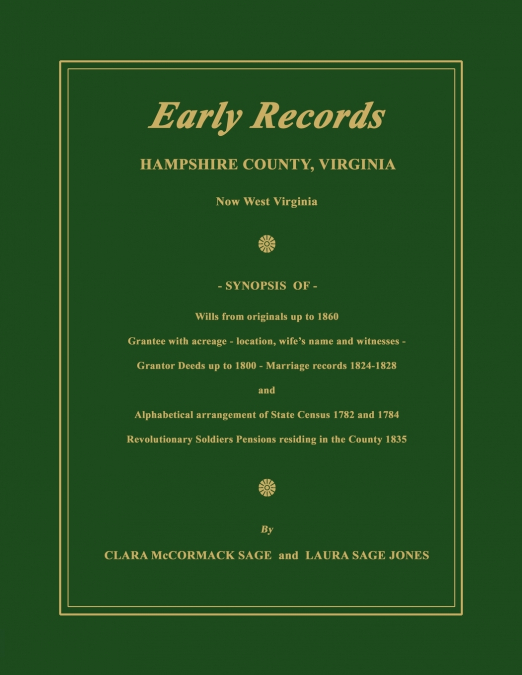 Early Records

HAMPSHIRE COUNTY, VIRGINIA

Now West Virginia

- SYNOPSIS OF -

Wills from originals up to 1860

Grantee with acreage - location, wife's name and witnesses -

Grantor Deeds up to 1800 - Marriage records 1824-1828

and

Alphabetical arrangement of State Census 1782 and 1784

Revolutionary Soldiers Pensions residing in the County 1835

By

CLARA McCORMACK SAGE and LAURA SAGE JONES